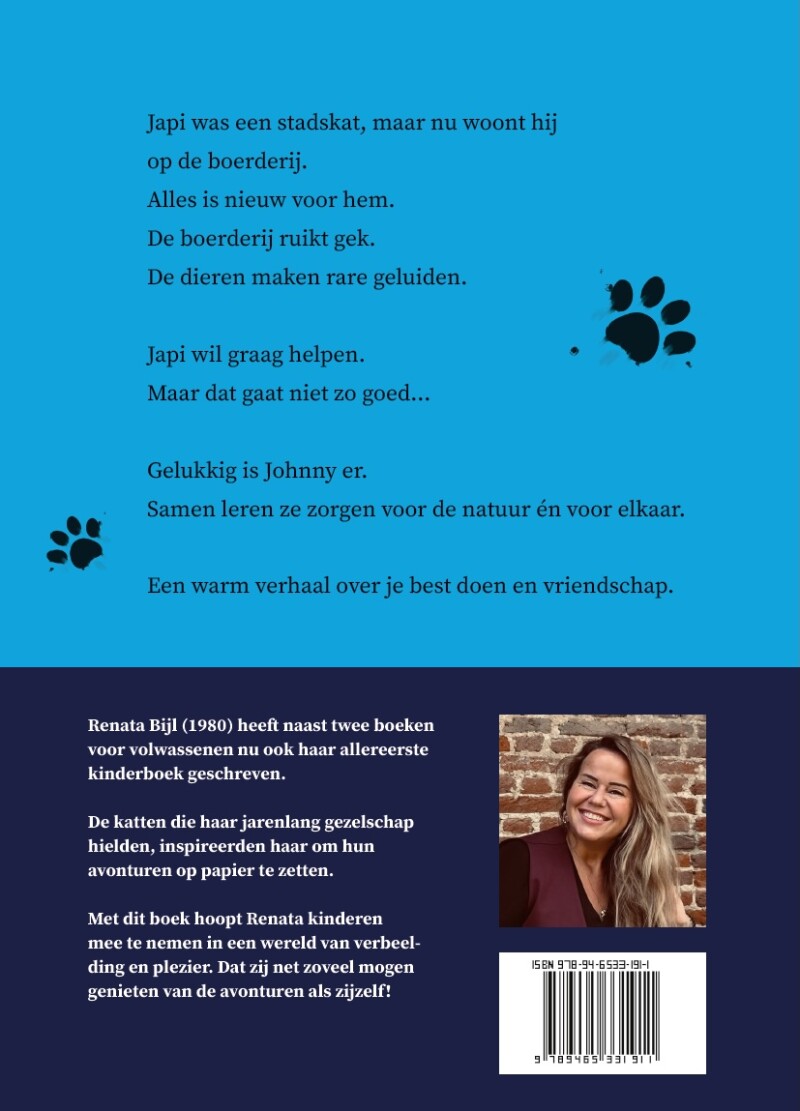 Japi was een stadskat, maar nu woont hij op de boerderij.
Alles is nieuw voor hem.
De boerderij ruikt gek.
De dieren maken rare geluiden.

Japi wil graag helpen.
Maar dat gaat niet zo goed...

Gelukkig is Johnny er.
Samen leren ze zorgen voor de natuur én voor elkaar.

Een warm verhaal over je best doen en vriendschap.

Renata Bijl (1980) heeft naast twee boeken voor volwassenen nu ook haar allereerste kinderboek geschreven.

De katten die haar jarenlang gezelschap hielden, inspireerden haar om hun avonturen op papier te zetten.

Met dit boek hoopt Renata kinderen mee te nemen in een wereld van verbeelding en plezier. Dat zij net zoveel mogen genieten van de avonturen als zijzelf!

ISBN 978-94-6533-191-1

9 789465 331911